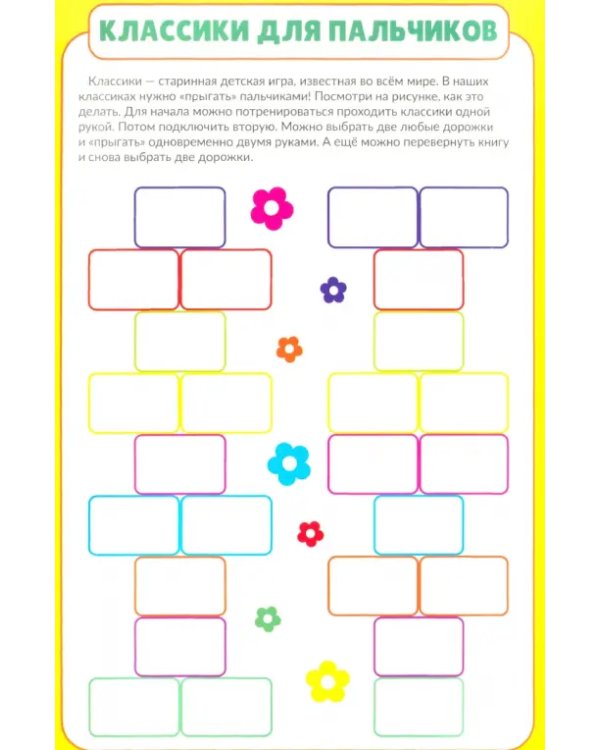 КЛАССИКИ ДЛЯ ПАЛЬЧИКОВ

Классики — старинная детская игра, известная во всём мире. В наших классиках нужно «прыгать» пальчиками! Посмотри на рисунке, как это делать. Для начала можно потренироваться проходить классики одной рукой. Потом подключить вторую. Можно выбрать две любые дорожки и «прыгать» одновременно двумя руками. А ещё можно перевернуть книгу и снова выбрать две дорожки.